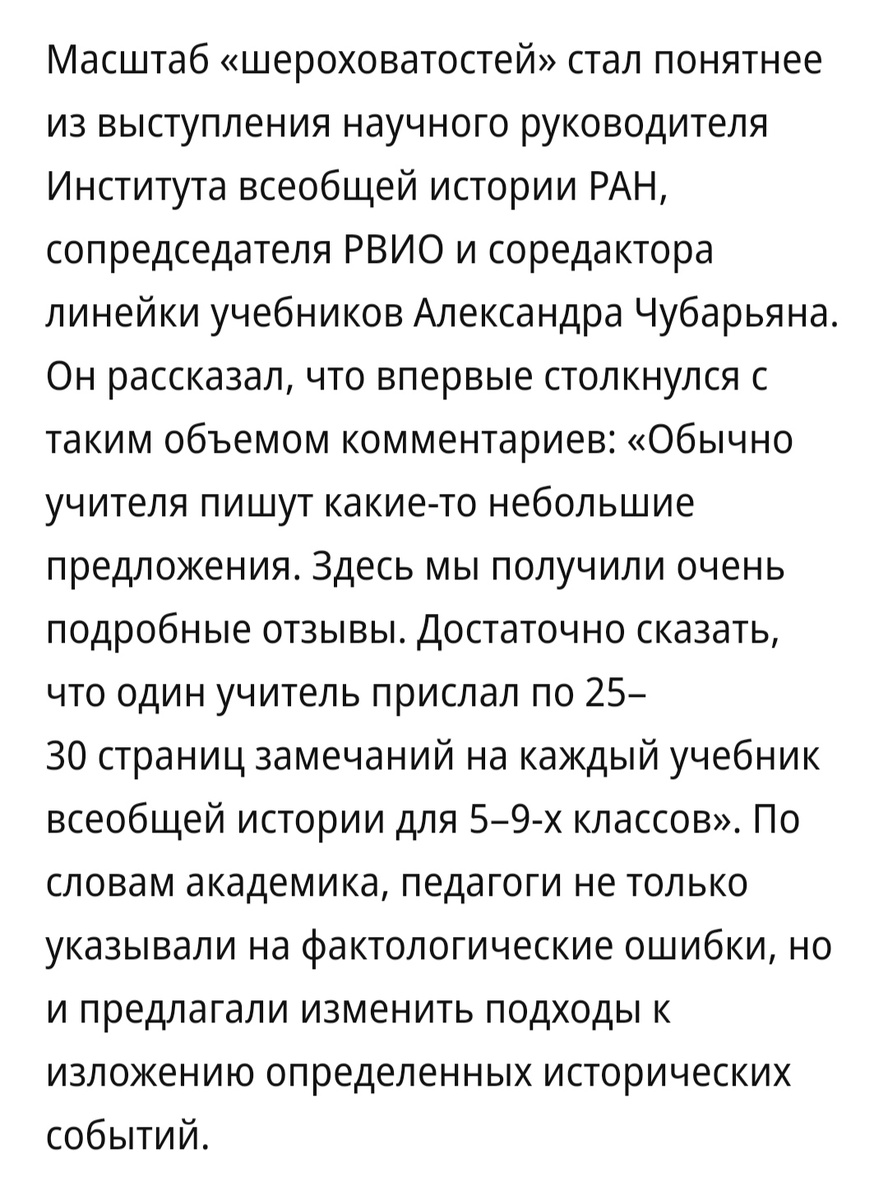 Масштаб «шероховатостей» стал понятнее из выступления научного руководителя Института всеобщей истории РАН, сопредседателя РВИО и соредактора линейки учебников Александра Чубарьяна. Он рассказал, что впервые столкнулся с таким объемом комментариев: «Обычно учителя пишут какие-то небольшие предложения. Здесь мы получили очень подробные отзывы. Достаточно сказать, что один учитель прислал по 25–30 страниц замечаний на каждый учебник всеобщей истории для 5–9-х классов». По словам академика, педагоги не только указывали на фактологические ошибки, но и предлагали изменить подходы к изложению определенных исторических событий.